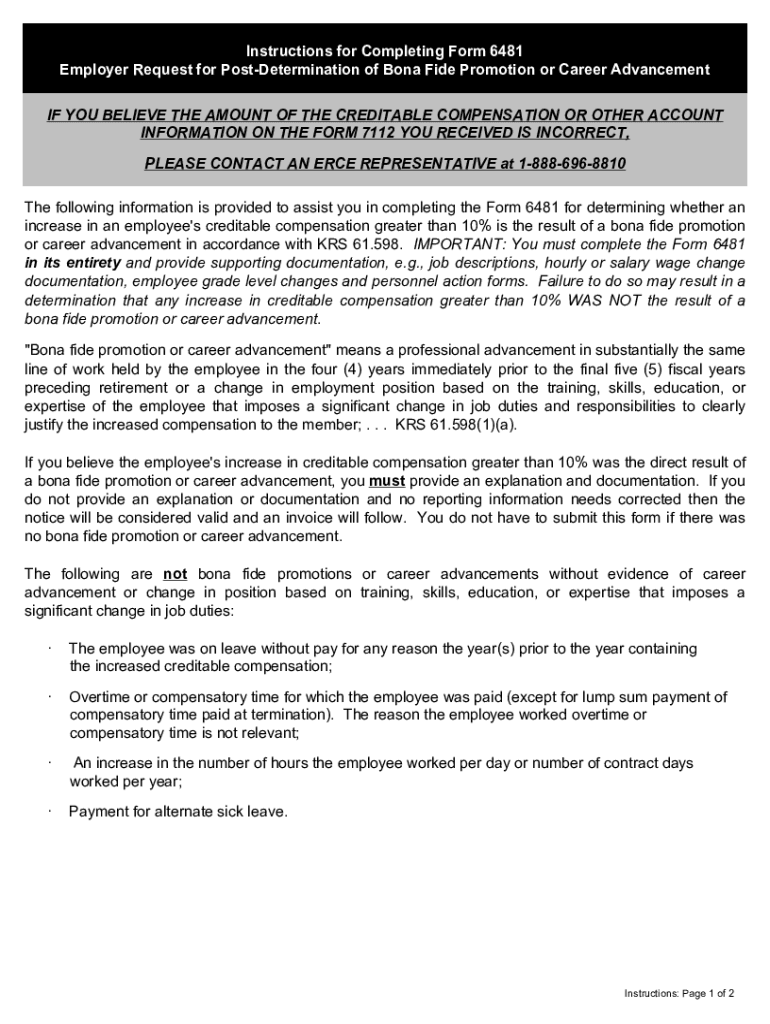 Instructions for Completing Form 6481
Employer Request for Post-Determination of Bona Fide Promotion or Career Advancement

IF YOU BELIEVE THE AMOUNT OF THE CREDITABLE COMPENSATION OR OTHER ACCOUNT INFORMATION ON THE FORM 7112 YOU RECEIVED IS INCORRECT,

PLEASE CONTACT AN ERCE REPRESENTATIVE at 1-888-696-8810

The following information is provided to assist you in completing the Form 6481 for determining whether an increase in an employee's creditable compensation greater than 10% is the result of a bona fide promotion or career advancement in accordance with KRS 61.598. IMPORTANT: You must complete the Form 6481 in its entirety and provide supporting documentation, e.g., job descriptions, hourly or salary wage change documentation, employee grade level changes and personnel action forms. Failure to do so may result in a determination that any increase in creditable compensation greater than 10% WAS NOT the result of a bona fide promotion or career advancement.

"Bona fide promotion or career advancement" means a professional advancement in substantially the same line of work held by the employee in the four (4) years immediately prior to the final five (5) fiscal years preceding retirement or a change in employment position based on the training, skills, education, or expertise of the employee that imposes a significant change in job duties and responsibilities to clearly justify the increased compensation to the member; . . . KRS 61.598(1)(a).

If you believe the employee's increase in creditable compensation greater than 10% was the direct result of a bona fide promotion or career advancement, you must provide an explanation and documentation. If you do not provide an explanation or documentation and no reporting information needs corrected then the notice will be considered valid and an invoice will follow. You do not have to submit this form if there was no bona fide promotion or career advancement.

The following are not bona fide promotions or career advancements without evidence of career advancement or change in position based on training, skills, education, or expertise that imposes a significant change in job duties:

· The employee was on leave without pay for any reason the year(s) prior to the year containing the increased creditable compensation;

· Overtime or compensatory time for which the employee was paid (except for lump sum payment of compensatory time paid at termination). The reason the employee worked overtime or compensatory time is not relevant;

· An increase in the number of hours the employee worked per day or number of contract days worked per year;

· Payment for alternate sick leave.

Instructions: Page 1 of 2